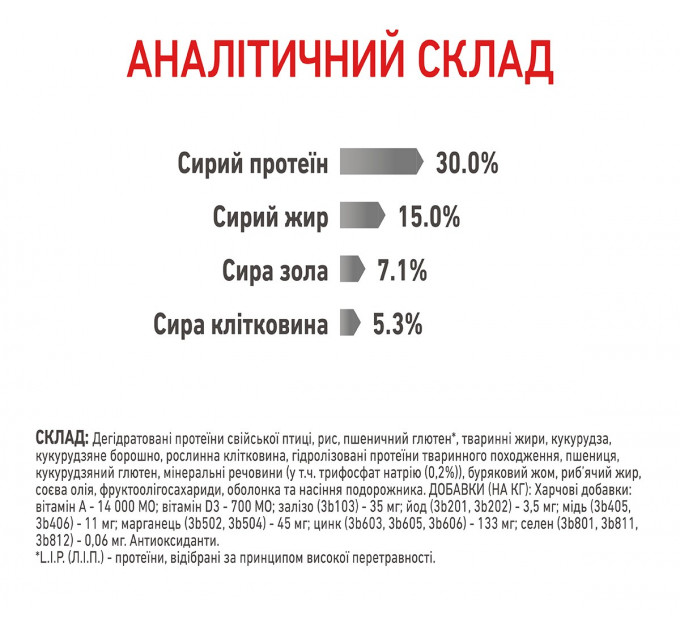 АНАЛІТИЧНИЙ СКЛАД

Сирий протеїн 30.0%

Сирий жир 15.0%

Сира зола 7.1%

Сира клітковина 5.3%

СКЛАД: Дегідратовані протеїни свійської птиці, рис, пшеничний глютен*, тваринні жири, кукурудза, кукурудзяне борошно, рослинна клітковина, гідролізовані протеїни тваринного походження, пшениця, кукурудзяний глютен, мінеральні речовини (у т.ч. трифосфат натрію (0,2%)), буряковий жом, риб'ячий жир, соєва олія, фруктоолігосахариди, оболонка та насіння подорожника. ДОБАВКИ (НА КГ): Харчові добавки: вітамін А - 14 000 МО; вітамін D3 - 700 МО; залізо (3b103) - 35 мг; йод (3b201, 3b202) - 3,5 мг; мідь (3b405, 3b406) - 11 мг; марганець (3b502, 3b504) - 45 мг; цинк (3b603, 3b605, 3b606) - 133 мг; селен (3b801, 3b811, 3b812) - 0,06 мг. Антиоксиданти.
*L.I.P. (Л.І.П.) - протеїни, відібрані за принципом високої перетравності.